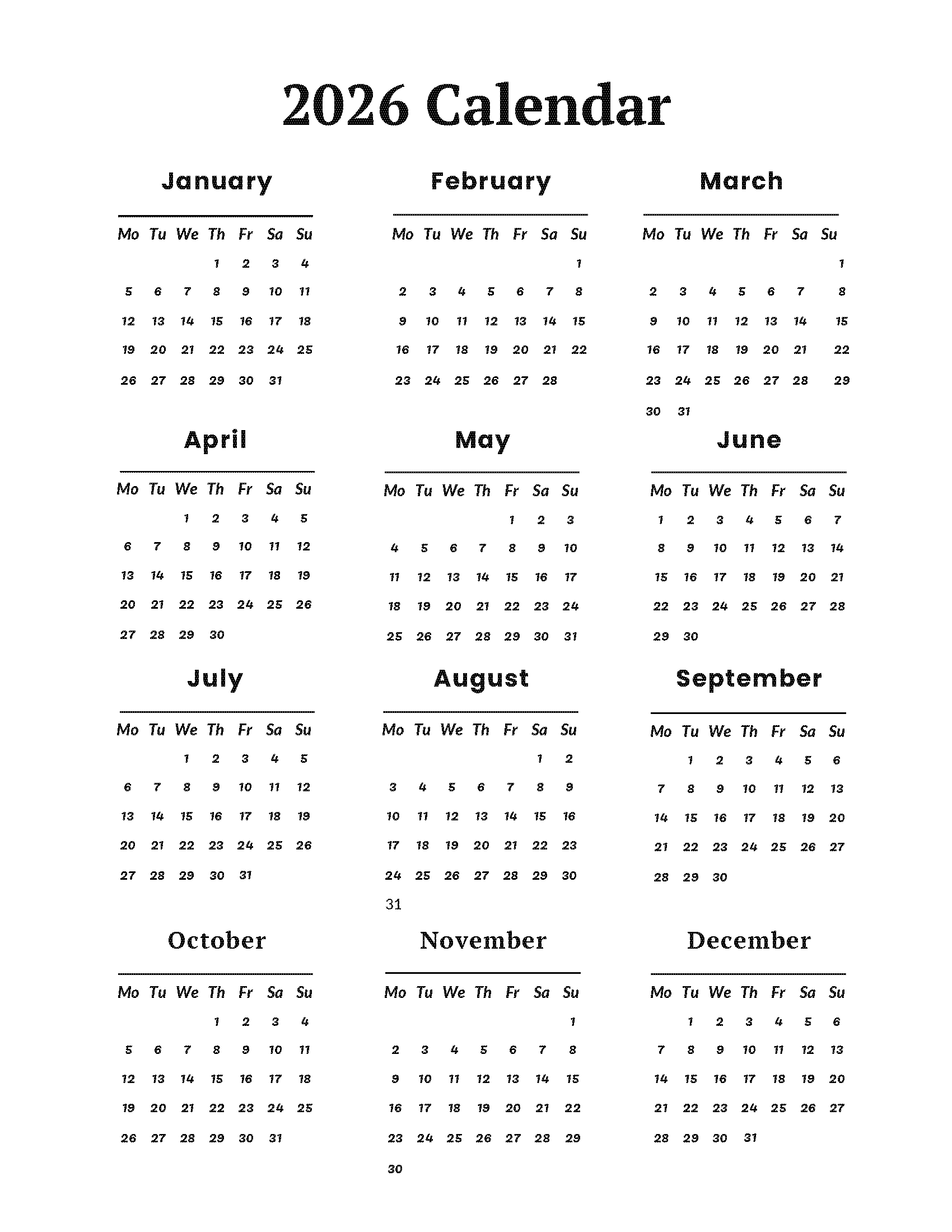 2026 Calendar

January

| Mo | Tu | We | Th | Fr | Sa | Su |
|---|---|---|---|---|---|---|
| | | | 1 | 2 | 3 | 4 |
| 5 | 6 | 7 | 8 | 9 | 10 | 11 |
| 12 | 13 | 14 | 15 | 16 | 17 | 18 |
| 19 | 20 | 21 | 22 | 23 | 24 | 25 |
| 26 | 27 | 28 | 29 | 30 | 31 | |

February

| Mo | Tu | We | Th | Fr | Sa | Su |
|---|---|---|---|---|---|---|
| | | | | | | 1 |
| 2 | 3 | 4 | 5 | 6 | 7 | 8 |
| 9 | 10 | 11 | 12 | 13 | 14 | 15 |
| 16 | 17 | 18 | 19 | 20 | 21 | 22 |
| 23 | 24 | 25 | 26 | 27 | 28 | |

March

| Mo | Tu | We | Th | Fr | Sa | Su |
|---|---|---|---|---|---|---|
| | | | | | | 1 |
| 2 | 3 | 4 | 5 | 6 | 7 | 8 |
| 9 | 10 | 11 | 12 | 13 | 14 | 15 |
| 16 | 17 | 18 | 19 | 20 | 21 | 22 |
| 23 | 24 | 25 | 26 | 27 | 28 | 29 |
| 30 | 31 | | | | | |

April

| Mo | Tu | We | Th | Fr | Sa | Su |
|---|---|---|---|---|---|---|
| | | 1 | 2 | 3 | 4 | 5 |
| 6 | 7 | 8 | 9 | 10 | 11 | 12 |
| 13 | 14 | 15 | 16 | 17 | 18 | 19 |
| 20 | 21 | 22 | 23 | 24 | 25 | 26 |
| 27 | 28 | 29 | 30 | | | |

May

| Mo | Tu | We | Th | Fr | Sa | Su |
|---|---|---|---|---|---|---|
| | | | | 1 | 2 | 3 |
| 4 | 5 | 6 | 7 | 8 | 9 | 10 |
| 11 | 12 | 13 | 14 | 15 | 16 | 17 |
| 18 | 19 | 20 | 21 | 22 | 23 | 24 |
| 25 | 26 | 27 | 28 | 29 | 30 | 31 |

June

| Mo | Tu | We | Th | Fr | Sa | Su |
|---|---|---|---|---|---|---|
| 1 | 2 | 3 | 4 | 5 | 6 | 7 |
| 8 | 9 | 10 | 11 | 12 | 13 | 14 |
| 15 | 16 | 17 | 18 | 19 | 20 | 21 |
| 22 | 23 | 24 | 25 | 26 | 27 | 28 |
| 29 | 30 | | | | | |

July

| Mo | Tu | We | Th | Fr | Sa | Su |
|---|---|---|---|---|---|---|
| | | 1 | 2 | 3 | 4 | 5 |
| 6 | 7 | 8 | 9 | 10 | 11 | 12 |
| 13 | 14 | 15 | 16 | 17 | 18 | 19 |
| 20 | 21 | 22 | 23 | 24 | 25 | 26 |
| 27 | 28 | 29 | 30 | 31 | | |

August

| Mo | Tu | We | Th | Fr | Sa | Su |
|---|---|---|---|---|---|---|
| | | | | | 1 | 2 |
| 3 | 4 | 5 | 6 | 7 | 8 | 9 |
| 10 | 11 | 12 | 13 | 14 | 15 | 16 |
| 17 | 18 | 19 | 20 | 21 | 22 | 23 |
| 24 | 25 | 26 | 27 | 28 | 29 | 30 |
| 31 | | | | | | |

September

| Mo | Tu | We | Th | Fr | Sa | Su |
|---|---|---|---|---|---|---|
| | 1 | 2 | 3 | 4 | 5 | 6 |
| 7 | 8 | 9 | 10 | 11 | 12 | 13 |
| 14 | 15 | 16 | 17 | 18 | 19 | 20 |
| 21 | 22 | 23 | 24 | 25 | 26 | 27 |
| 28 | 29 | 30 | | | | |

October

| Mo | Tu | We | Th | Fr | Sa | Su |
|---|---|---|---|---|---|---|
| | | | 1 | 2 | 3 | 4 |
| 5 | 6 | 7 | 8 | 9 | 10 | 11 |
| 12 | 13 | 14 | 15 | 16 | 17 | 18 |
| 19 | 20 | 21 | 22 | 23 | 24 | 25 |
| 26 | 27 | 28 | 29 | 30 | 31 | |

November

| Mo | Tu | We | Th | Fr | Sa | Su |
|---|---|---|---|---|---|---|
| | | | | | | 1 |
| 2 | 3 | 4 | 5 | 6 | 7 | 8 |
| 9 | 10 | 11 | 12 | 13 | 14 | 15 |
| 16 | 17 | 18 | 19 | 20 | 21 | 22 |
| 23 | 24 | 25 | 26 | 27 | 28 | 29 |
| 30 | | | | | | |

December

| Mo | Tu | We | Th | Fr | Sa | Su |
|---|---|---|---|---|---|---|
| | 1 | 2 | 3 | 4 | 5 | 6 |
| 7 | 8 | 9 | 10 | 11 | 12 | 13 |
| 14 | 15 | 16 | 17 | 18 | 19 | 20 |
| 21 | 22 | 23 | 24 | 25 | 26 | 27 |
| 28 | 29 | 30 | 31 | | | |